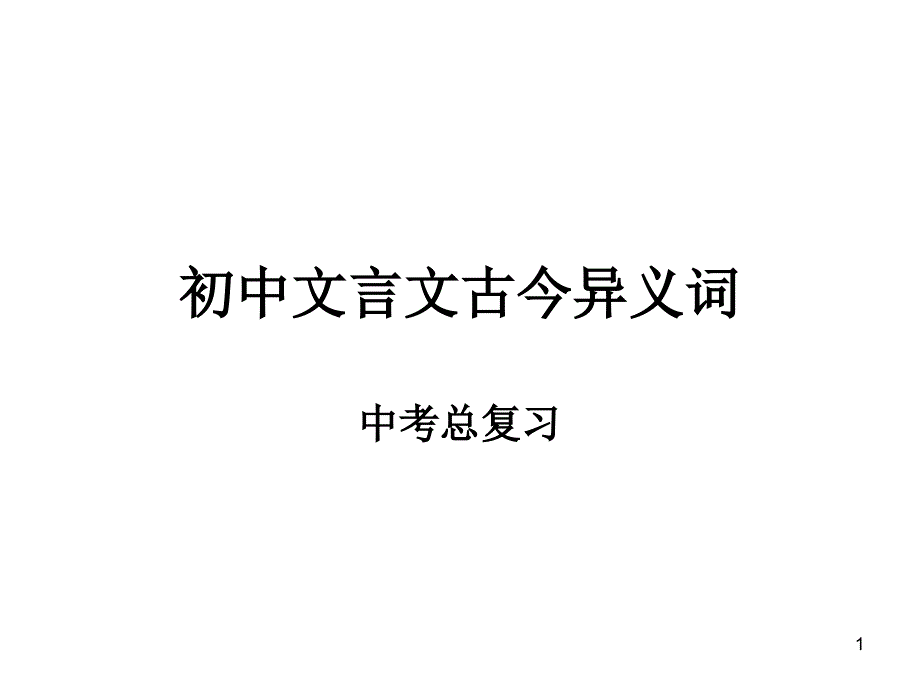 初中文言文古今异义词

中考总复习

1